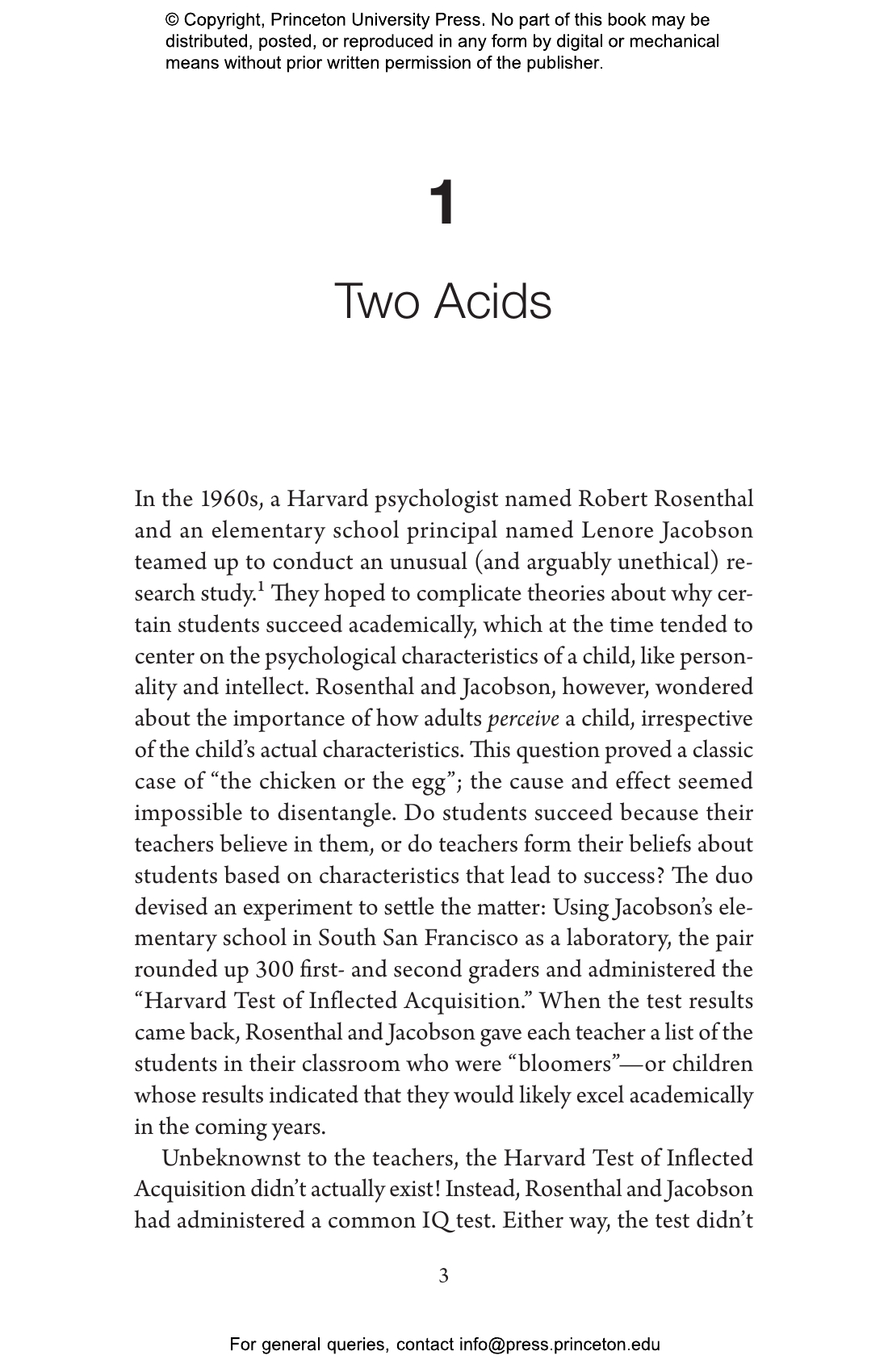 © Copyright, Princeton University Press. No part of this book may be distributed, posted, or reproduced in any form by digital or mechanical means without prior written permission of the publisher.

1

Two Acids

In the 1960s, a Harvard psychologist named Robert Rosenthal and an elementary school principal named Lenore Jacobson teamed up to conduct an unusual (and arguably unethical) research study.$^1$ They hoped to complicate theories about why certain students succeed academically, which at the time tended to center on the psychological characteristics of a child, like personality and intellect. Rosenthal and Jacobson, however, wondered about the importance of how adults perceive a child, irrespective of the child's actual characteristics. This question proved a classic case of "the chicken or the egg"; the cause and effect seemed impossible to disentangle. Do students succeed because their teachers believe in them, or do teachers form their beliefs about students based on characteristics that lead to success? The duo devised an experiment to settle the matter: Using Jacobson's elementary school in South San Francisco as a laboratory, the pair rounded up 300 first- and second graders and administered the "Harvard Test of Inflected Acquisition." When the test results came back, Rosenthal and Jacobson gave each teacher a list of the students in their classroom who were "bloomers"—or children whose results indicated that they would likely excel academically in the coming years.

Unbeknownst to the teachers, the Harvard Test of Inflected Acquisition didn't actually exist! Instead, Rosenthal and Jacobson had administered a common IQ test. Either way, the test didn't

3

For general queries, contact info@press.princeton.edu